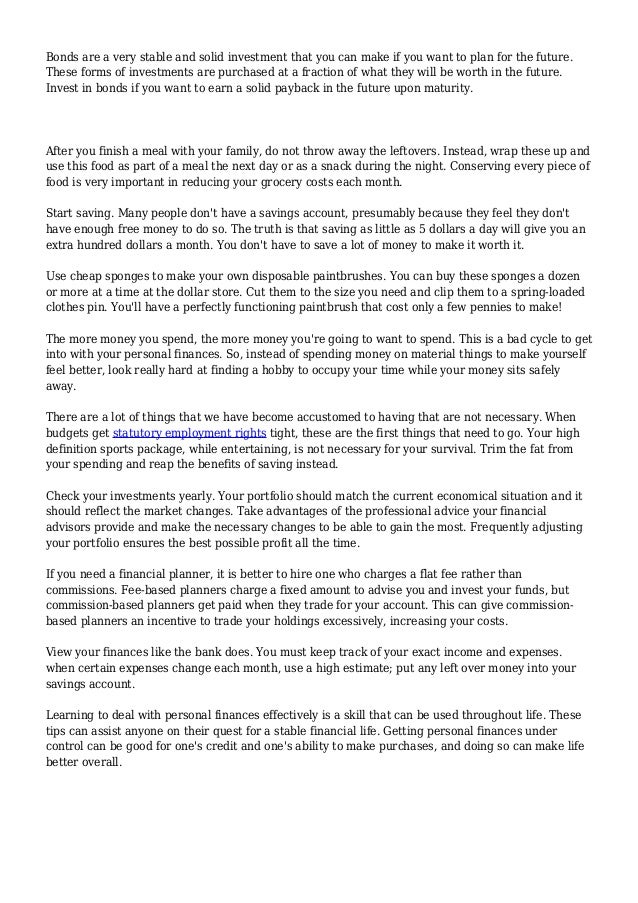 Bonds are a very stable and solid investment that you can make if you want to plan for the future. These forms of investments are purchased at a fraction of what they will be worth in the future. Invest in bonds if you want to earn a solid payback in the future upon maturity.

After you finish a meal with your family, do not throw away the leftovers. Instead, wrap these up and use this food as part of a meal the next day or as a snack during the night. Conserving every piece of food is very important in reducing your grocery costs each month.

Start saving. Many people don't have a savings account, presumably because they feel they don't have enough free money to do so. The truth is that saving as little as 5 dollars a day will give you an extra hundred dollars a month. You don't have to save a lot of money to make it worth it.

Use cheap sponges to make your own disposable paintbrushes. You can buy these sponges a dozen or more at a time at the dollar store. Cut them to the size you need and clip them to a spring-loaded clothes pin. You'll have a perfectly functioning paintbrush that cost only a few pennies to make!

The more money you spend, the more money you're going to want to spend. This is a bad cycle to get into with your personal finances. So, instead of spending money on material things to make yourself feel better, look really hard at finding a hobby to occupy your time while your money sits safely away.

There are a lot of things that we have become accustomed to having that are not necessary. When budgets get statutory employment rights tight, these are the first things that need to go. Your high definition sports package, while entertaining, is not necessary for your survival. Trim the fat from your spending and reap the benefits of saving instead.

Check your investments yearly. Your portfolio should match the current economical situation and it should reflect the market changes. Take advantages of the professional advice your financial advisors provide and make the necessary changes to be able to gain the most. Frequently adjusting your portfolio ensures the best possible profit all the time.

If you need a financial planner, it is better to hire one who charges a flat fee rather than commissions. Fee-based planners charge a fixed amount to advise you and invest your funds, but commission-based planners get paid when they trade for your account. This can give commission-based planners an incentive to trade your holdings excessively, increasing your costs.

View your finances like the bank does. You must keep track of your exact income and expenses. when certain expenses change each month, use a high estimate; put any left over money into your savings account.

Learning to deal with personal finances effectively is a skill that can be used throughout life. These tips can assist anyone on their quest for a stable financial life. Getting personal finances under control can be good for one's credit and one's ability to make purchases, and doing so can make life better overall.